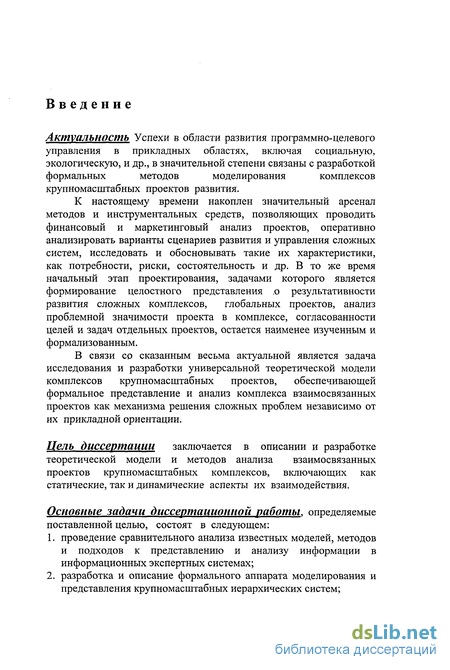 Введение

Актуальность Успехи в области развития программно-целевого управления в прикладных областях, включая социальную, экологическую, и др., в значительной степени связаны с разработкой формальных методов моделирования комплексов крупномасштабных проектов развития.

К настоящему времени накоплен значительный арсенал методов и инструментальных средств, позволяющих проводить финансовый и маркетинговый анализ проектов, оперативно анализировать варианты сценариев развития и управления сложных систем, исследовать и обосновывать такие их характеристики, как потребности, риски, состоятельность и др. В то же время начальный этап проектирования, задачами которого является формирование целостного представления о результативности развития сложных комплексов, глобальных проектов, анализ проблемной значимости проекта в комплексе, согласованности целей и задач отдельных проектов, остается наименее изученным и формализованным.

В связи со сказанным весьма актуальной является задача исследования и разработки универсальной теоретической модели комплексов крупномасштабных проектов, обеспечивающей формальное представление и анализ комплекса взаимосвязанных проектов как механизма решения сложных проблем независимо от их прикладной ориентации.

Цель диссертации заключается в описании и разработке теоретической модели и методов анализа взаимосвязанных проектов крупномасштабных комплексов, включающих как статические, так и динамические аспекты их взаимодействия.

Основные задачи диссертационной работы, определяемые поставленной целью, состоят в следующем:
1. проведение сравнительного анализа известных моделей, методов и подходов к представлению и анализу информации в информационных экспертных системах;
2. разработка и описание формального аппарата моделирования и представления крупномасштабных иерархических систем;

dsLib.net
библиотека диссертаций